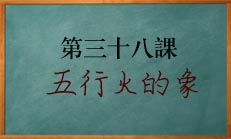 第三十八課
五行火的象